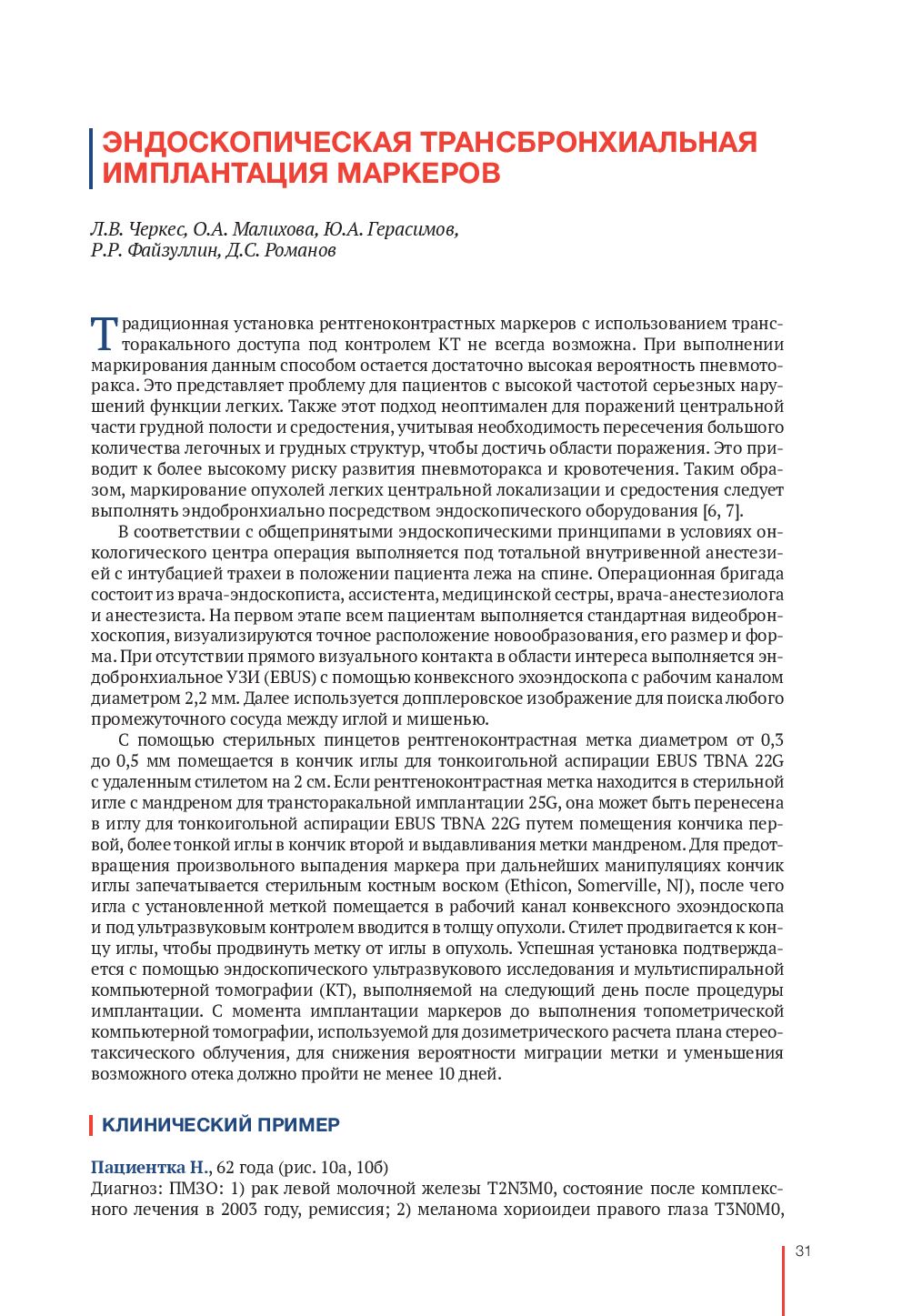 ЭНДОСКОПИЧЕСКАЯ ТРАНСБРОНХИАЛЬНАЯ ИМПЛАНТАЦИЯ МАРКЕРОВ

Л.В. Черкес, О.А. Малихова, Ю.А. Герасимов, Р.Р. Файзуллин, Д.С. Романов

Традиционная установка рентгеноконтрастных маркеров с использованием трансторакального доступа под контролем КТ не всегда возможна. При выполнении маркирования данным способом остается достаточно высокая вероятность пневмоторакса. Это представляет проблему для пациентов с высокой частотой серьезных нарушений функции легких. Также этот подход неоптимален для поражений центральной части грудной полости и средостения, учитывая необходимость пересечения большого количества легочных и грудных структур, чтобы достичь области поражения. Это приводит к более высокому риску развития пневмоторакса и кровотечения. Таким образом, маркирование опухолей легких центральной локализации и средостения следует выполнять эндобронхиально посредством эндоскопического оборудования [6, 7].

В соответствии с общепринятыми эндоскопическими принципами в условиях онкологического центра операция выполняется под тотальной внутривенной анестезией с интубацией трахеи в положении пациента лежа на спине. Операционная бригада состоит из врача-эндоскописта, ассистента, медицинской сестры, врача-анестезиолога и анестезиста. На первом этапе всем пациентам выполняется стандартная видеобронхоскопия, визуализируются точное расположение новообразования, его размер и форма. При отсутствии прямого визуального контакта в области интереса выполняется эндобронхиальное УЗИ (EBUS) с помощью конвексного эхоэндоскопа с рабочим каналом диаметром 2,2 мм. Далее используется допплеровское изображение для поиска любого промежуточного сосуда между иглой и мишенью.

С помощью стерильных пинцетов рентгеноконтрастная метка диаметром от 0,3 до 0,5 мм помещается в кончик иглы для тонкоигольной аспирации EBUS TBNA 22G с удаленным стилетом на 2 см. Если рентгеноконтрастная метка находится в стерильной игле с мандреном для трансторакальной имплантации 25G, она может быть перенесена в иглу для тонкоигольной аспирации EBUS TBNA 22G путем помещения кончика первой, более тонкой иглы в кончик второй и выдавливания метки мандреном. Для предотвращения произвольного выпадения маркера при дальнейших манипуляциях кончик иглы запечатывается стерильным костным воском (Ethicon, Somerville, NJ), после чего игла с установленной меткой помещается в рабочий канал конвексного эхоэндоскопа и под ультразвуковым контролем вводится в толщу опухоли. Стилет продвигается к концу иглы, чтобы продвинуть метку от иглы в опухоль. Успешная установка подтверждается с помощью эндоскопического ультразвукового исследования и мультиспиральной компьютерной томографии (КТ), выполняемой на следующий день после процедуры имплантации. С момента имплантации маркеров до выполнения топометрической компьютерной томографии, используемой для дозиметрического расчета плана стереотаксического облучения, для снижения вероятности миграции метки и уменьшения возможного отека должно пройти не менее 10 дней.

КЛИНИЧЕСКИЙ ПРИМЕР

Пациентка Н., 62 года (рис. 10а, 10б)
Диагноз: ПМЗО: 1) рак левой молочной железы T2N3M0, состояние после комплексного лечения в 2003 году, ремиссия; 2) меланома хориоидеи правого глаза T3N0M0,

31